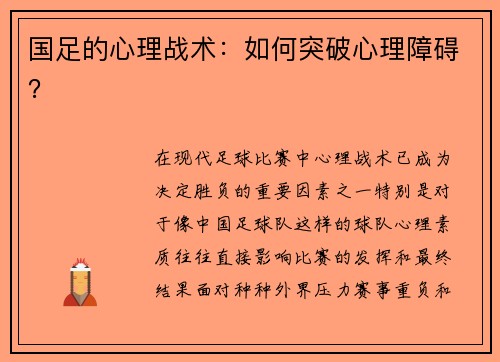 国足的心理战术：如何突破心理障碍？

在现代足球比赛中心理战术已成为决定胜负的重要因素之一特别是对于像中国足球队这样的球队心理素质往往直接影响比赛的发挥和最终结果面对种种外界压力赛事重负和